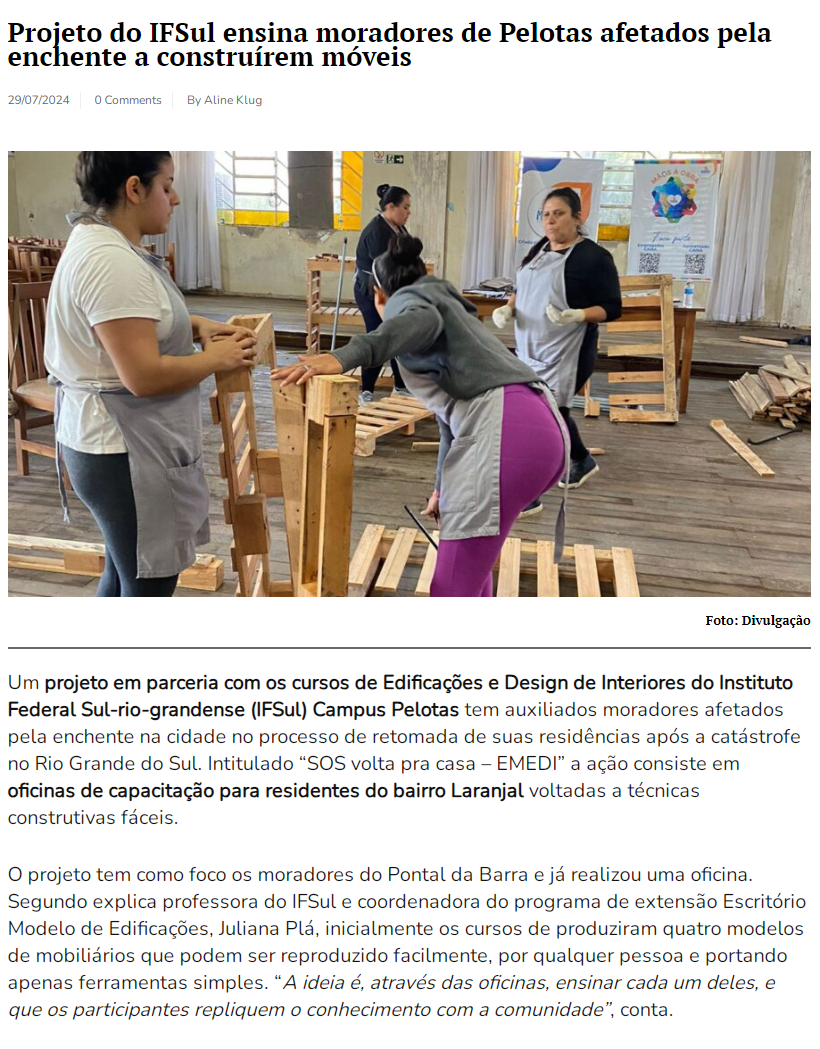 Projeto do IFSul ensina moradores de Pelotas afetados pela enchente a construírem móveis

29/07/2024 0 Comments By Aline Klug

Foto: Divulgação

Um projeto em parceria com os cursos de Edificações e Design de Interiores do Instituto Federal Sul-rio-grandense (IFSul) Campus Pelotas tem auxiliados moradores afetados pela enchente na cidade no processo de retomada de suas residências após a catástrofe no Rio Grande do Sul. Intitulado "SOS volta pra casa – EMEDI" a ação consiste em oficinas de capacitação para residentes do bairro Laranjal voltadas a técnicas construtivas fáceis.

O projeto tem como foco os moradores do Pontal da Barra e já realizou uma oficina. Segundo explica professora do IFSul e coordenadora do programa de extensão Escritório Modelo de Edificações, Juliana Plá, inicialmente os cursos de produziram quatro modelos de mobiliários que podem ser reproduzido facilmente, por qualquer pessoa e portando apenas ferramentas simples. "A ideia é, através das oficinas, ensinar cada um deles, e que os participantes repliquem o conhecimento com a comunidade", conta.